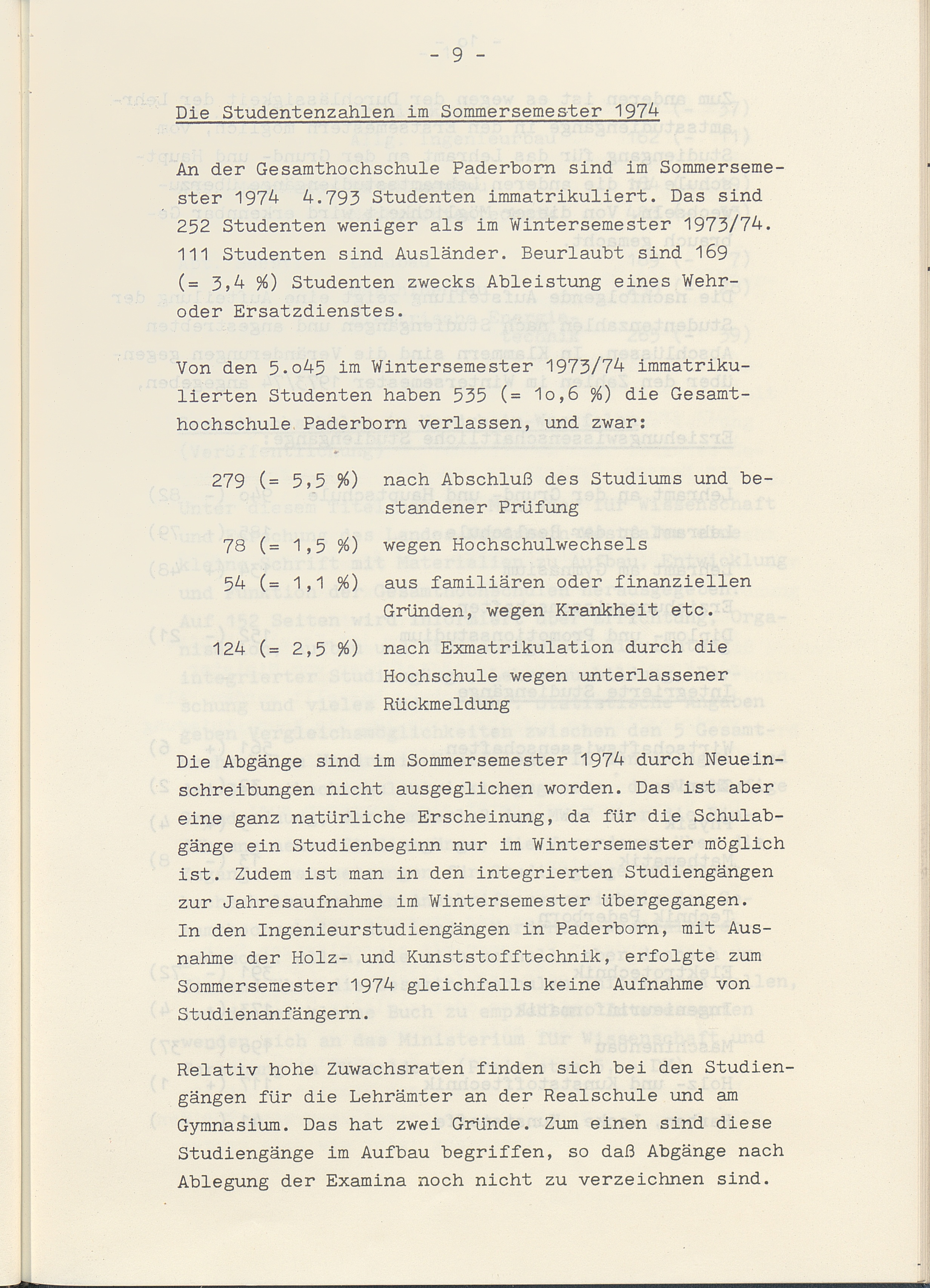 - 9 -

Die Studentenzahlen im Sommersemester 1974

An der Gesamthochschule Paderborn sind im Sommersemester 1974 4.793 Studenten immatrikuliert. Das sind 252 Studenten weniger als im Wintersemester 1973/74. 111 Studenten sind Ausländer. Beurlaubt sind 169 (= 3,4 %) Studenten zwecks Ableistung eines Wehr- oder Ersatzdienstes.

Von den 5.o45 im Wintersemester 1973/74 immatrikulierten Studenten haben 535 (= 1o,6 %) die Gesamthochschule Paderborn verlassen, und zwar:

279 (= 5,5 %) nach Abschluß des Studiums und bestandener Prüfung

78 (= 1,5 %) wegen Hochschulwechsels

54 (= 1,1 %) aus familiären oder finanziellen Gründen, wegen Krankheit etc.

124 (= 2,5 %) nach Exmatrikulation durch die Hochschule wegen unterlassener Rückmeldung

Die Abgänge sind im Sommersemester 1974 durch Neueinschreibungen nicht ausgeglichen worden. Das ist aber eine ganz natürliche Erscheinung, da für die Schulabgänge ein Studienbeginn nur im Wintersemester möglich ist. Zudem ist man in den integrierten Studiengängen zur Jahresaufnahme im Wintersemester übergegangen. In den Ingenieurstudiengängen in Paderborn, mit Ausnahme der Holz- und Kunststofftechnik, erfolgte zum Sommersemester 1974 gleichfalls keine Aufnahme von Studienanfängern.

Relativ hohe Zuwachsraten finden sich bei den Studiengängen für die Lehrämter an der Realschule und am Gymnasium. Das hat zwei Gründe. Zum einen sind diese Studiengänge im Aufbau begriffen, so daß Abgänge nach Ablegung der Examina noch nicht zu verzeichnen sind.